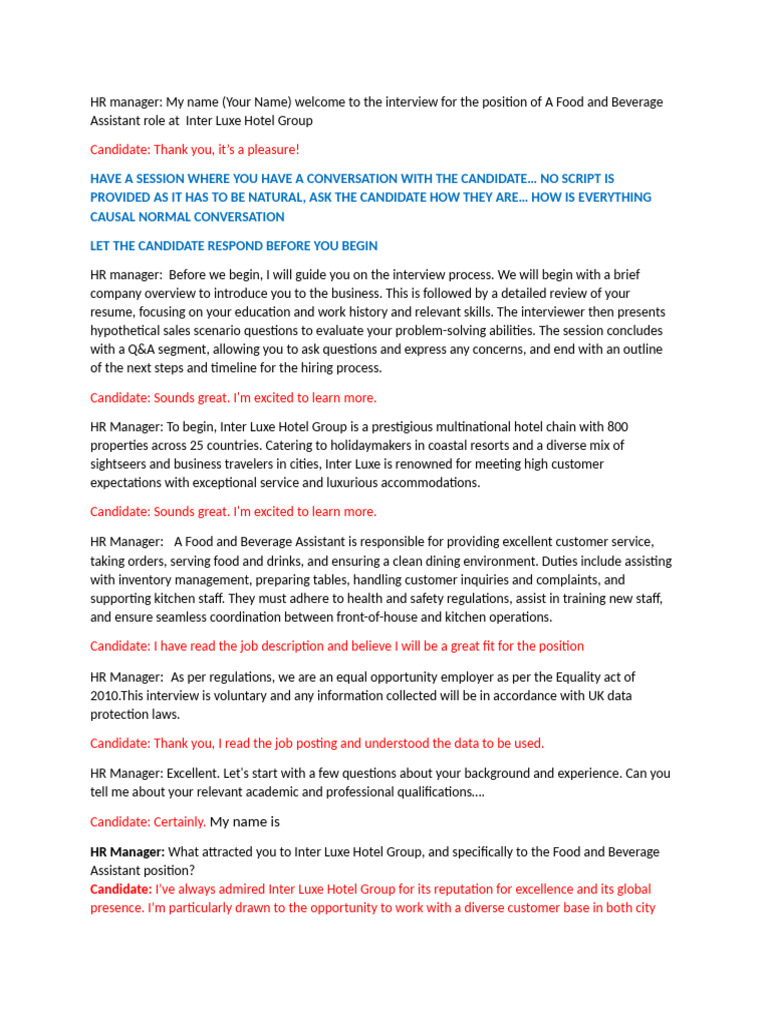 HR manager: My name (Your Name) welcome to the interview for the position of A Food and Beverage Assistant role at Inter Luxe Hotel Group

Candidate: Thank you, it's a pleasure!

HAVE A SESSION WHERE YOU HAVE A CONVERSATION WITH THE CANDIDATE… NO SCRIPT IS PROVIDED AS IT HAS TO BE NATURAL, ASK THE CANDIDATE HOW THEY ARE… HOW IS EVERYTHING CAUSAL NORMAL CONVERSATION

LET THE CANDIDATE RESPOND BEFORE YOU BEGIN

HR manager: Before we begin, I will guide you on the interview process. We will begin with a brief company overview to introduce you to the business. This is followed by a detailed review of your resume, focusing on your education and work history and relevant skills. The interviewer then presents hypothetical sales scenario questions to evaluate your problem-solving abilities. The session concludes with a Q&A segment, allowing you to ask questions and express any concerns, and end with an outline of the next steps and timeline for the hiring process.

Candidate: Sounds great. I'm excited to learn more.

HR Manager: To begin, Inter Luxe Hotel Group is a prestigious multinational hotel chain with 800 properties across 25 countries. Catering to holidaymakers in coastal resorts and a diverse mix of sightseers and business travelers in cities, Inter Luxe is renowned for meeting high customer expectations with exceptional service and luxurious accommodations.

Candidate: Sounds great. I'm excited to learn more.

HR Manager: A Food and Beverage Assistant is responsible for providing excellent customer service, taking orders, serving food and drinks, and ensuring a clean dining environment. Duties include assisting with inventory management, preparing tables, handling customer inquiries and complaints, and supporting kitchen staff. They must adhere to health and safety regulations, assist in training new staff, and ensure seamless coordination between front-of-house and kitchen operations.

Candidate: I have read the job description and believe I will be a great fit for the position

HR Manager: As per regulations, we are an equal opportunity employer as per the Equality act of 2010.This interview is voluntary and any information collected will be in accordance with UK data protection laws.

Candidate: Thank you, I read the job posting and understood the data to be used.

HR Manager: Excellent. Let's start with a few questions about your background and experience. Can you tell me about your relevant academic and professional qualifications….

Candidate: Certainly. My name is

HR Manager: What attracted you to Inter Luxe Hotel Group, and specifically to the Food and Beverage Assistant position?
Candidate: I've always admired Inter Luxe Hotel Group for its reputation for excellence and its global presence. I'm particularly drawn to the opportunity to work with a diverse customer base in both city